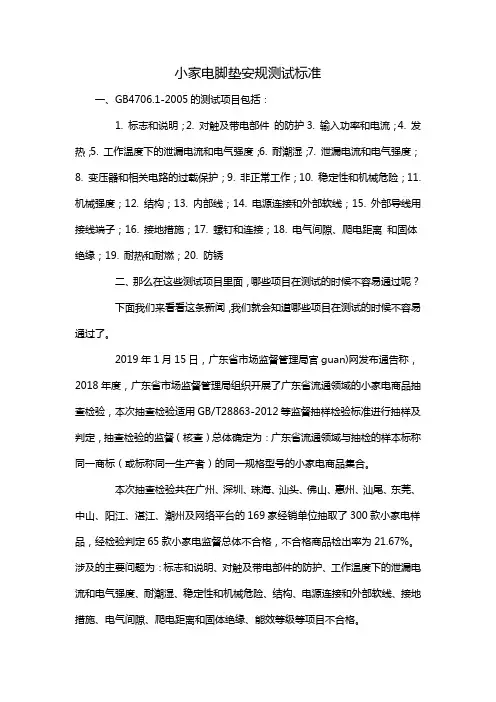 小家电脚垫安规测试标准

一、GB4706.1-2005 的测试项目包括：

1. 标志和说明；2. 对触及带电部件 的防护 3. 输入功率和电流；4. 发热；5. 工作温度下的泄漏电流和电气强度；6. 耐潮湿；7. 泄漏电流和电气强度；8. 变压器和相关电路的过载保护；9. 非正常工作；10. 稳定性和机械危险；11. 机械强度；12. 结构；13. 内部线；14. 电源连接和外部软线；15. 外部导线用接线端子；16. 接地措施；17. 螺钉和连接；18. 电气间隙、爬电距离 和固体绝缘；19. 耐热和耐燃；20. 防锈

二、那么在这些测试项目里面，哪些项目在测试的时候不容易通过呢？

下面我们来看看这条新闻，我们就会知道哪些项目在测试的时候不容易通过了。

2019 年 1 月 15 日，广东省市场监督管理局官 guan)网发布通告称，2018 年度，广东省市场监督管理局组织开展了广东省流通领域的小家电商品抽查检验，本次抽查检验适用 GB/T28863-2012 等监督抽样检验标准进行抽样及判定，抽查检验的监督（核查）总体确定为：广东省流通领域与抽检的样本标称同一商标（或标称同一生产者）的同一规格型号的小家电商品集合。

本次抽查检验共在广州、深圳、珠海、汕头、佛山、惠州、汕尾、东莞、中山、阳江、湛江、潮州及网络平台的 169 家经销单位抽取了 300 款小家电样品，经检验判定 65 款小家电监督总体不合格，不合格商品检出率为 21.67%。涉及的主要问题为：标志和说明、对触及带电部件的防护、工作温度下的泄漏电流和电气强度、耐潮湿、稳定性和机械危险、结构、电源连接和外部软线、接地措施、电气间隙、爬电距离和固体绝缘、能效等级等项目不合格。